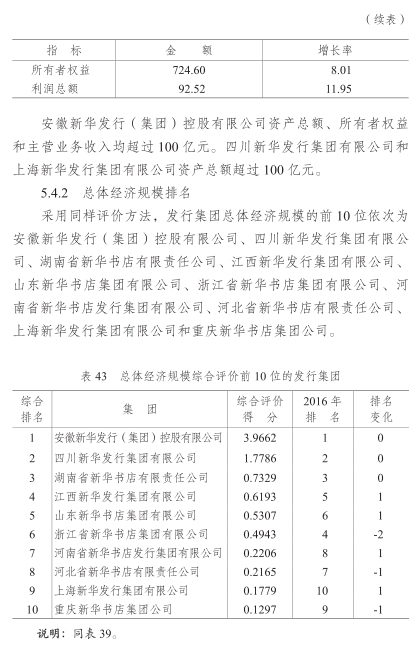 （续表）

| 指　标 | 金　额 | 增长率 |
|---|---|---|
| 所有者权益 | 724.60 | 8.01 |
| 利润总额 | 92.52 | 11.95 |

安徽新华发行（集团）控股有限公司资产总额、所有者权益和主营业务收入均超过100亿元。四川新华发行集团有限公司和上海新华发行集团有限公司资产总额超过100亿元。

5.4.2　总体经济规模排名

采用同样评价方法，发行集团总体经济规模的前10位依次为安徽新华发行（集团）控股有限公司、四川新华发行集团有限公司、湖南省新华书店有限责任公司、江西新华发行集团有限公司、山东新华书店集团有限公司、浙江省新华书店集团有限公司、河南省新华书店发行集团有限公司、河北省新华书店有限责任公司、上海新华发行集团有限公司和重庆新华书店集团公司。

表43　总体经济规模综合评价前10位的发行集团

| 综合排名 | 集　团 | 综合评价得　分 | 2016年排　名 | 排名变化 |
|---|---|---|---|---|
| 1 | 安徽新华发行（集团）控股有限公司 | 3.9662 | 1 | 0 |
| 2 | 四川新华发行集团有限公司 | 1.7786 | 2 | 0 |
| 3 | 湖南省新华书店有限责任公司 | 0.7329 | 3 | 0 |
| 4 | 江西新华发行集团有限公司 | 0.6193 | 5 | 1 |
| 5 | 山东新华书店集团有限公司 | 0.5307 | 6 | 1 |
| 6 | 浙江省新华书店集团有限公司 | 0.4943 | 4 | -2 |
| 7 | 河南省新华书店发行集团有限公司 | 0.2206 | 8 | 1 |
| 8 | 河北省新华书店有限责任公司 | 0.2165 | 7 | -1 |
| 9 | 上海新华发行集团有限公司 | 0.1779 | 10 | 1 |
| 10 | 重庆新华书店集团公司 | 0.1297 | 9 | -1 |

说明：同表39。